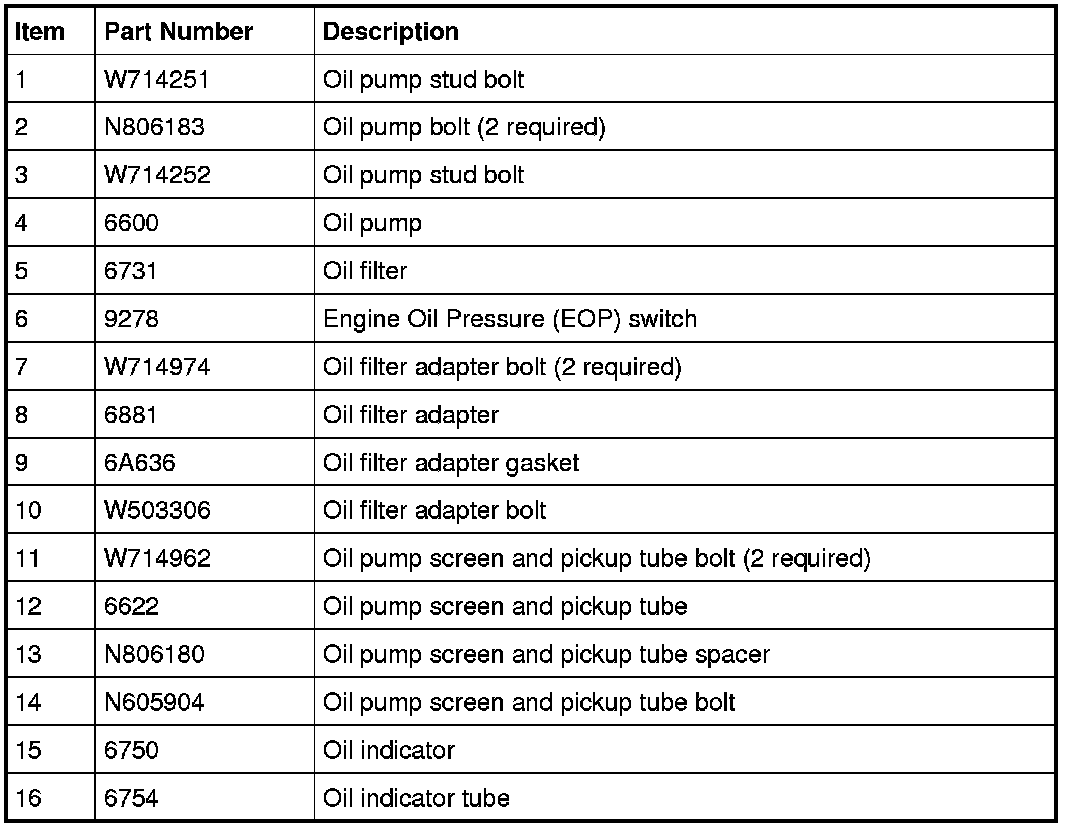 | Item | Part Number | Description |
|---|---|---|
| 1 | W714251 | Oil pump stud bolt |
| 2 | N806183 | Oil pump bolt (2 required) |
| 3 | W714252 | Oil pump stud bolt |
| 4 | 6600 | Oil pump |
| 5 | 6731 | Oil filter |
| 6 | 9278 | Engine Oil Pressure (EOP) switch |
| 7 | W714974 | Oil filter adapter bolt (2 required) |
| 8 | 6881 | Oil filter adapter |
| 9 | 6A636 | Oil filter adapter gasket |
| 10 | W503306 | Oil filter adapter bolt |
| 11 | W714962 | Oil pump screen and pickup tube bolt (2 required) |
| 12 | 6622 | Oil pump screen and pickup tube |
| 13 | N806180 | Oil pump screen and pickup tube spacer |
| 14 | N605904 | Oil pump screen and pickup tube bolt |
| 15 | 6750 | Oil indicator |
| 16 | 6754 | Oil indicator tube |